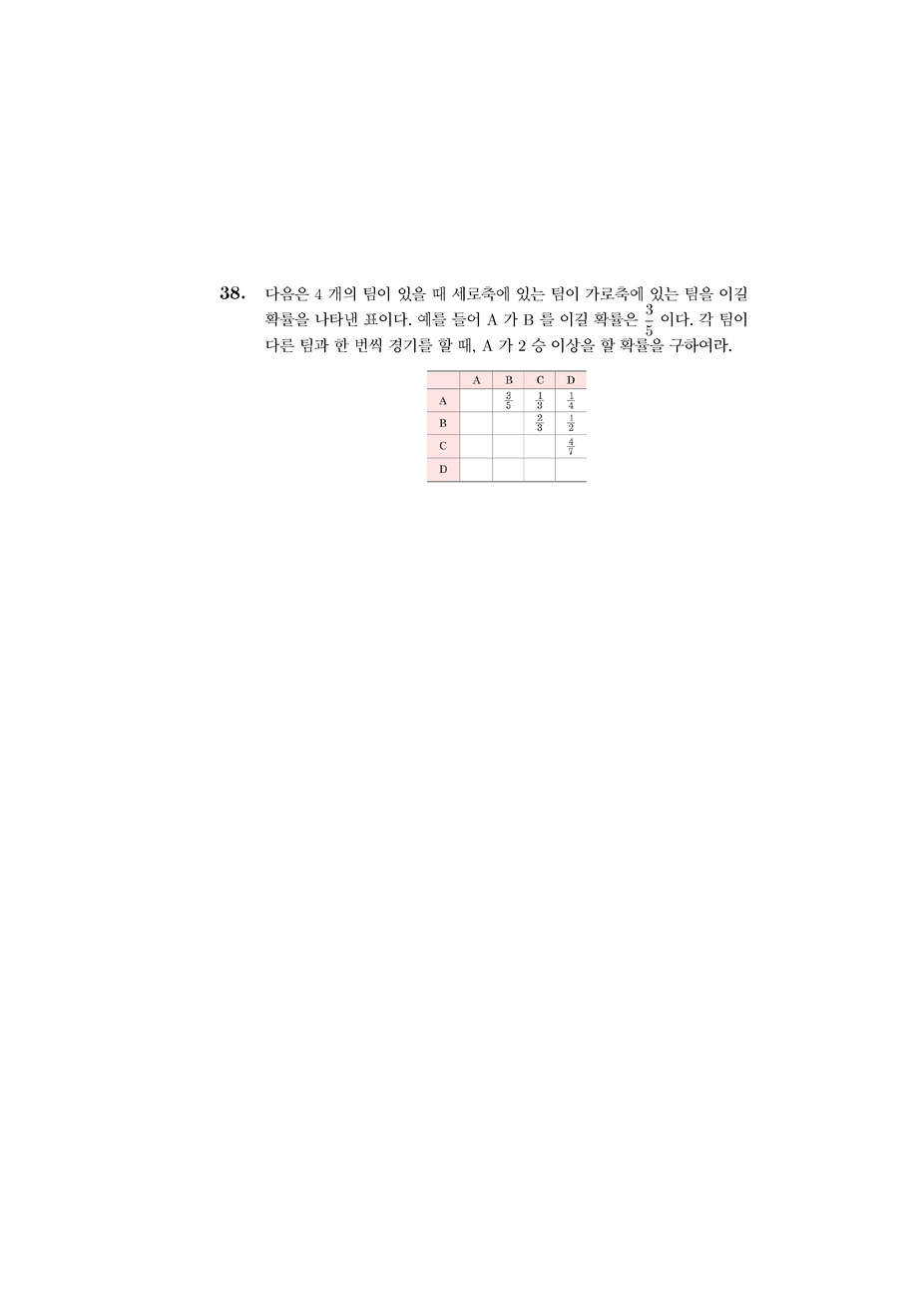 **38.** 다음은 4 개의 팀이 있을 때 세로축에 있는 팀이 가로축에 있는 팀을 이길 확률을 나타낸 표이다. 예를 들어 A 가 B 를 이길 확률은 $\frac{3}{5}$ 이다. 각 팀이 다른 팀과 한 번씩 경기를 할 때, A 가 2 승 이상을 할 확률을 구하여라.

| | A | B | C | D |
|---|---|---|---|---|
| A | | $\frac{3}{5}$ | $\frac{1}{3}$ | $\frac{1}{4}$ |
| B | | | $\frac{2}{3}$ | $\frac{1}{2}$ |
| C | | | | $\frac{4}{7}$ |
| D | | | | |